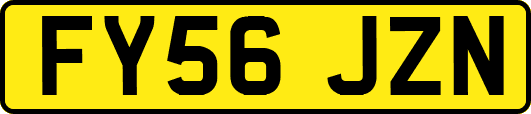 FY56 JZN